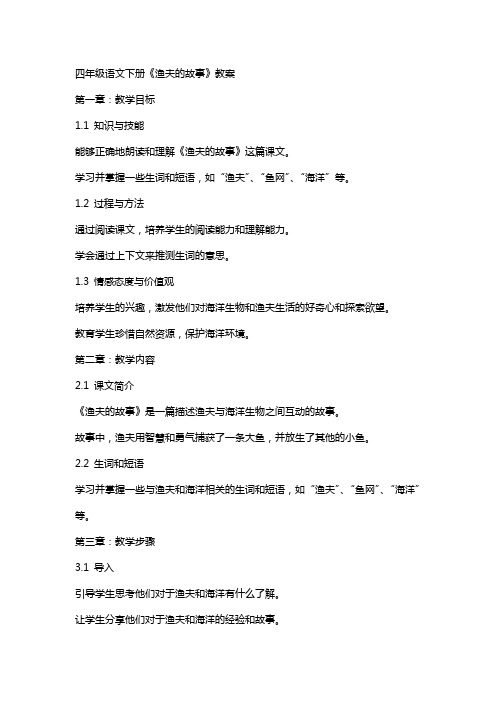 四年级语文下册《渔夫的故事》教案

第一章：教学目标

1.1 知识与技能

能够正确地朗读和理解《渔夫的故事》这篇课文。

学习并掌握一些生词和短语，如“渔夫”、“鱼网”、“海洋”等。

1.2 过程与方法

通过阅读课文，培养学生的阅读能力和理解能力。

学会通过上下文来推测生词的意思。

1.3 情感态度与价值观

培养学生的兴趣，激发他们对海洋生物和渔夫生活的好奇心和探索欲望。

教育学生珍惜自然资源，保护海洋环境。

第二章：教学内容

2.1 课文简介

《渔夫的故事》是一篇描述渔夫与海洋生物之间互动的故事。

故事中，渔夫用智慧和勇气捕获了一条大鱼，并放生了其他的小鱼。

2.2 生词和短语

学习并掌握一些与渔夫和海洋相关的生词和短语，如“渔夫”、“鱼网”、“海洋”等。

第三章：教学步骤

3.1 导入

引导学生思考他们对于渔夫和海洋有什么了解。

让学生分享他们对于渔夫和海洋的经验和故事。